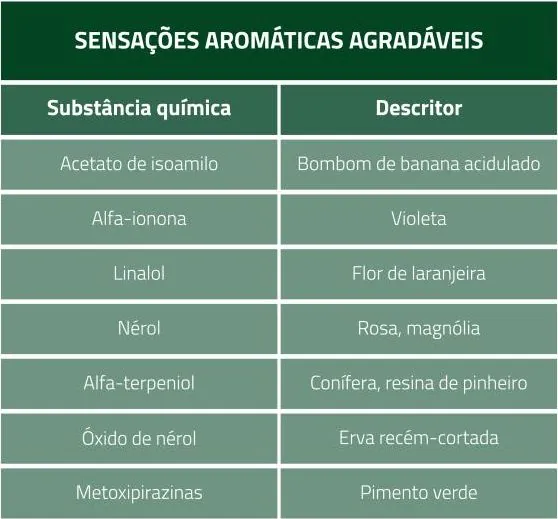 SENSAÇÕES AROMÁTICAS AGRADÁVEIS

| Substância química | Descritor |
|---|---|
| Acetato de isoamilo | Bombom de banana acidulado |
| Alfa-ionona | Violeta |
| Linalol | Flor de laranjeira |
| Nérol | Rosa, magnólia |
| Alfa-terpeniol | Conífera, resina de pinheiro |
| Óxido de nérol | Erva recém-cortada |
| Metoxipirazinas | Pimento verde |